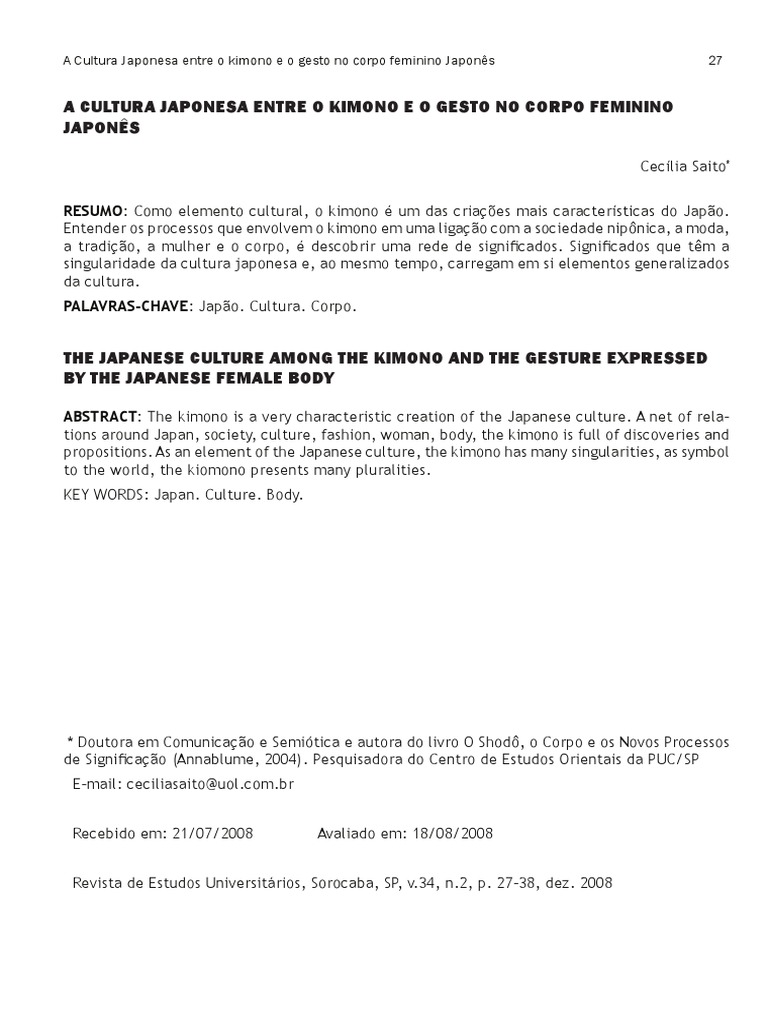 A Cultura Japonesa entre o kimono e o gesto no corpo feminino Japonês 27

A CULTURA JAPONESA ENTRE O KIMONO E O GESTO NO CORPO FEMININO JAPONÊS

Cecília Saito*

RESUMO: Como elemento cultural, o kimono é um das criações mais características do Japão. Entender os processos que envolvem o kimono em uma ligação com a sociedade nipônica, a moda, a tradição, a mulher e o corpo, é descobrir uma rede de significados. Significados que têm a singularidade da cultura japonesa e, ao mesmo tempo, carregam em si elementos generalizados da cultura.

PALAVRAS-CHAVE: Japão. Cultura. Corpo.

THE JAPANESE CULTURE AMONG THE KIMONO AND THE GESTURE EXPRESSED BY THE JAPANESE FEMALE BODY

ABSTRACT: The kimono is a very characteristic creation of the Japanese culture. A net of relations around Japan, society, culture, fashion, woman, body, the kimono is full of discoveries and propositions. As an element of the Japanese culture, the kimono has many singularities, as symbol to the world, the kiomono presents many pluralities.

KEY WORDS: Japan. Culture. Body.

* Doutora em Comunicação e Semiótica e autora do livro O Shodô, o Corpo e os Novos Processos de Significação (Annablume, 2004). Pesquisadora do Centro de Estudos Orientais da PUC/SP

E-mail: ceciliasaito@uol.com.br

Recebido em: 21/07/2008 Avaliado em: 18/08/2008

Revista de Estudos Universitários, Sorocaba, SP, v.34, n.2, p. 27-38, dez. 2008